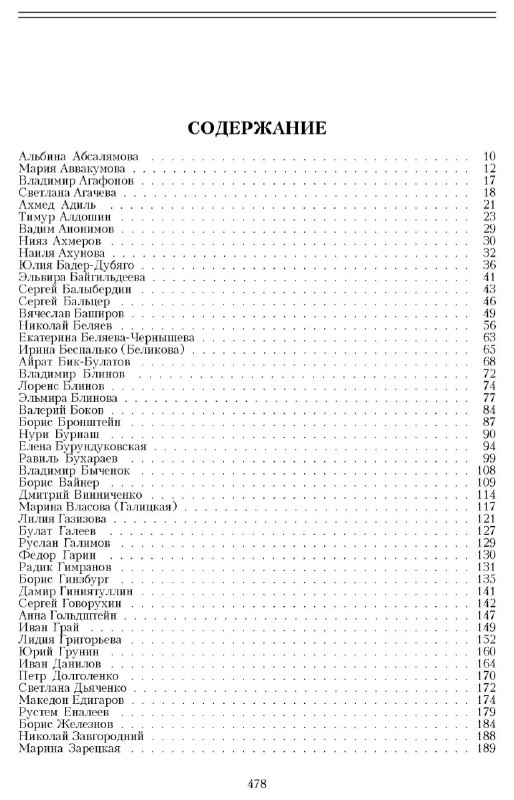 СОДЕРЖАНИЕ

Альбина Абсалямова . . . . . . . . . . 10
Мария Аввакумова . . . . . . . . . . 12
Владимир Агафонов . . . . . . . . . . 17
Светлана Агачева . . . . . . . . . . 18
Ахмед Адиль . . . . . . . . . . 21
Тимур Алдошин . . . . . . . . . . 23
Вадим Анонимов . . . . . . . . . . 29
Нияз Ахмеров . . . . . . . . . . 30
Наиля Ахунова . . . . . . . . . . 32
Юлия Бадер-Дубяго . . . . . . . . . . 36
Эльвира Байгильдеева . . . . . . . . . . 41
Сергей Балыбердин . . . . . . . . . . 43
Сергей Бальцер . . . . . . . . . . 46
Вячеслав Баширов . . . . . . . . . . 49
Николай Беляев . . . . . . . . . . 56
Екатерина Беляева-Чернышева . . . . . . . . . . 63
Ирина Беспалько (Беликова) . . . . . . . . . . 65
Айрат Бик-Булатов . . . . . . . . . . 68
Владимир Блинов . . . . . . . . . . 72
Лоренс Блинов . . . . . . . . . . 74
Эльмира Блинова . . . . . . . . . . 77
Валерий Боков . . . . . . . . . . 84
Борис Бронштейн . . . . . . . . . . 87
Нури Бурнаш . . . . . . . . . . 90
Елена Бурундуковская . . . . . . . . . . 94
Равиль Бухараев . . . . . . . . . . 99
Владимир Быченок . . . . . . . . . . 108
Борис Вайнер . . . . . . . . . . 109
Дмитрий Винниченко . . . . . . . . . . 114
Марина Власова (Галицкая) . . . . . . . . . . 117
Лилия Газизова . . . . . . . . . . 121
Булат Галеев . . . . . . . . . . 127
Руслан Галимов . . . . . . . . . . 129
Федор Гарин . . . . . . . . . . 130
Радик Гимранов . . . . . . . . . . 131
Борис Гинзбург . . . . . . . . . . 135
Дамир Гиниятуллин . . . . . . . . . . 141
Сергей Говорухин . . . . . . . . . . 142
Анна Гольдштейн . . . . . . . . . . 147
Иван Грай . . . . . . . . . . 149
Лидия Григорьева . . . . . . . . . . 152
Юрий Грунин . . . . . . . . . . 160
Иван Данилов . . . . . . . . . . 164
Петр Долголенко . . . . . . . . . . 170
Светлана Дьяченко . . . . . . . . . . 172
Македон Едигаров . . . . . . . . . . 174
Рустем Еналеев . . . . . . . . . . 179
Борис Железнов . . . . . . . . . . 184
Николай Завгородний . . . . . . . . . . 188
Марина Зарецкая . . . . . . . . . . 189

478